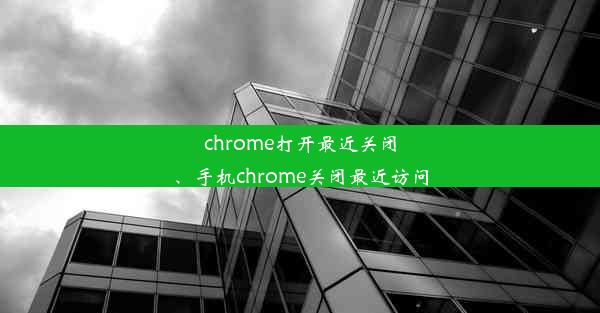 chrome打开最近关闭、手机chrome关闭最近访问